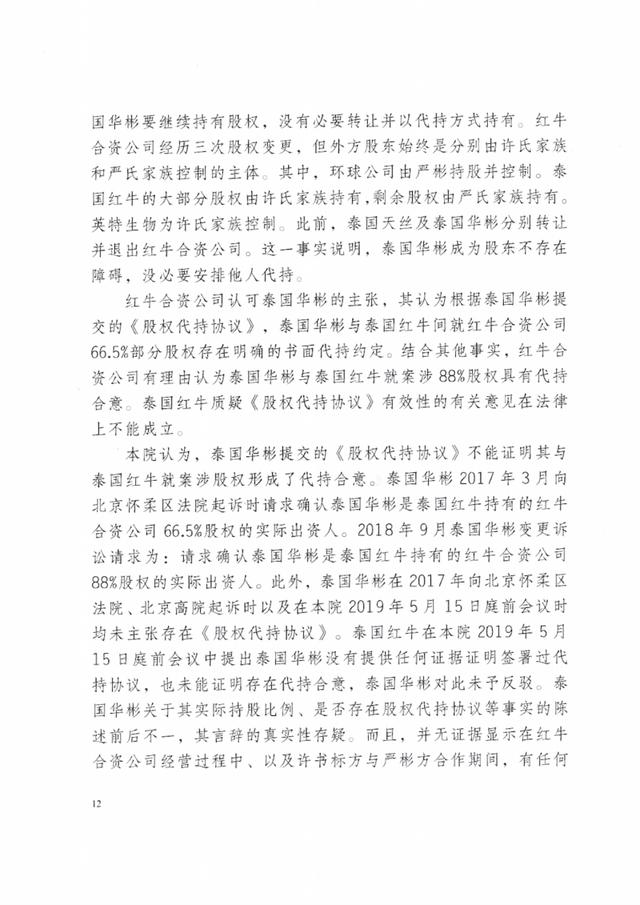 国华彬要继续持有股权，没有必要转让并以代持方式持有。红牛合资公司经历三次股权变更，但外方股东始终是分别由许氏家族和严氏家族控制的主体。其中，环球公司由严彬持股并控制。泰国红牛的大部分股权由许氏家族持有，剩余股权由严氏家族持有。英特生物为许氏家族控制。此前，泰国天丝及泰国华彬分别转让并退出红牛合资公司。这一事实说明，泰国华彬成为股东不存在障碍，没必要安排他人代持。

红牛合资公司认可泰国华彬的主张，其认为根据泰国华彬提交的《股权代持协议》，泰国华彬与泰国红牛间就红牛合资公司66.5%部分股权存在明确的书面代持约定。结合其他事实，红牛合资公司有理由认为泰国华彬与泰国红牛就案涉88%股权具有代持合意。泰国红牛质疑《股权代持协议》有效性的有关意见在法律上不能成立。

本院认为，泰国华彬提交的《股权代持协议》不能证明其与泰国红牛就案涉股权形成了代持合意。泰国华彬2017年3月向北京怀柔区法院起诉时请求确认泰国华彬是泰国红牛持有的红牛合资公司66.5%股权的实际出资人。2018年9月泰国华彬变更诉讼请求为：请求确认泰国华彬是泰国红牛持有的红牛合资公司88%股权的实际出资人。此外，泰国华彬在2017年向北京怀柔区法院、北京高院起诉时以及在本院2019年5月15日庭前会议时均未主张存在《股权代持协议》。泰国红牛在本院2019年5月15日庭前会议中提出泰国华彬没有提供任何证据证明签署过代持协议，也未能证明存在代持合意，泰国华彬对此未予反驳。泰国华彬关于其实际持股比例、是否存在股权代持协议等事实的陈述前后不一，其言辞的真实性存疑。而且，并无证据显示在红牛合资公司经营过程中、以及许书标方与严彬方合作期间，有任何

12